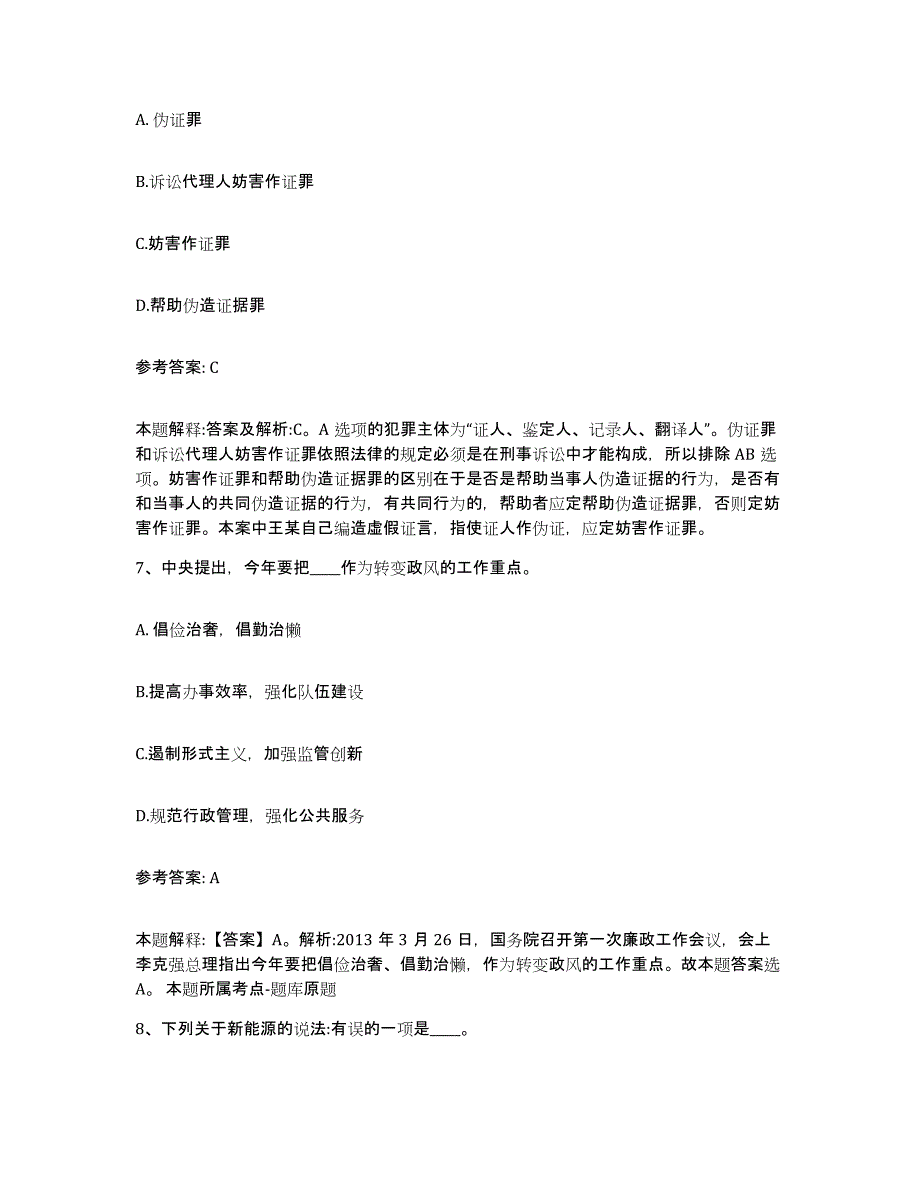 A. 伪证罪

B.诉讼代理人妨害作证罪

C.妨害作证罪

D.帮助伪造证据罪

参考答案: C

本题解释:答案及解析:C。A 选项的犯罪主体为“证人、鉴定人、记录人、翻译人”。伪证罪和诉讼代理人妨害作证罪依照法律的规定必须是在刑事诉讼中才能构成，所以排除 AB 选项。妨害作证罪和帮助伪造证据罪的区别在于是否是帮助当事人伪造证据的行为，是否有和当事人的共同伪造证据的行为，有共同行为的，帮助者应定帮助伪造证据罪，否则定妨害作证罪。本案中王某自己编造虚假证言，指使证人作伪证，应定妨害作证罪。

7、中央提出，今年要把____作为转变政风的工作重点。

A. 倡俭治奢，倡勤治懒

B.提高办事效率，强化队伍建设

C.遏制形式主义，加强监管创新

D.规范行政管理，强化公共服务

参考答案: A

本题解释:【答案】A。解析:2013 年 3 月 26 日，国务院召开第一次廉政工作会议，会上李克强总理指出今年要把倡俭治奢、倡勤治懒，作为转变政风的工作重点。故本题答案选 A。 本题所属考点-题库原题

8、下列关于新能源的说法:有误的一项是____。